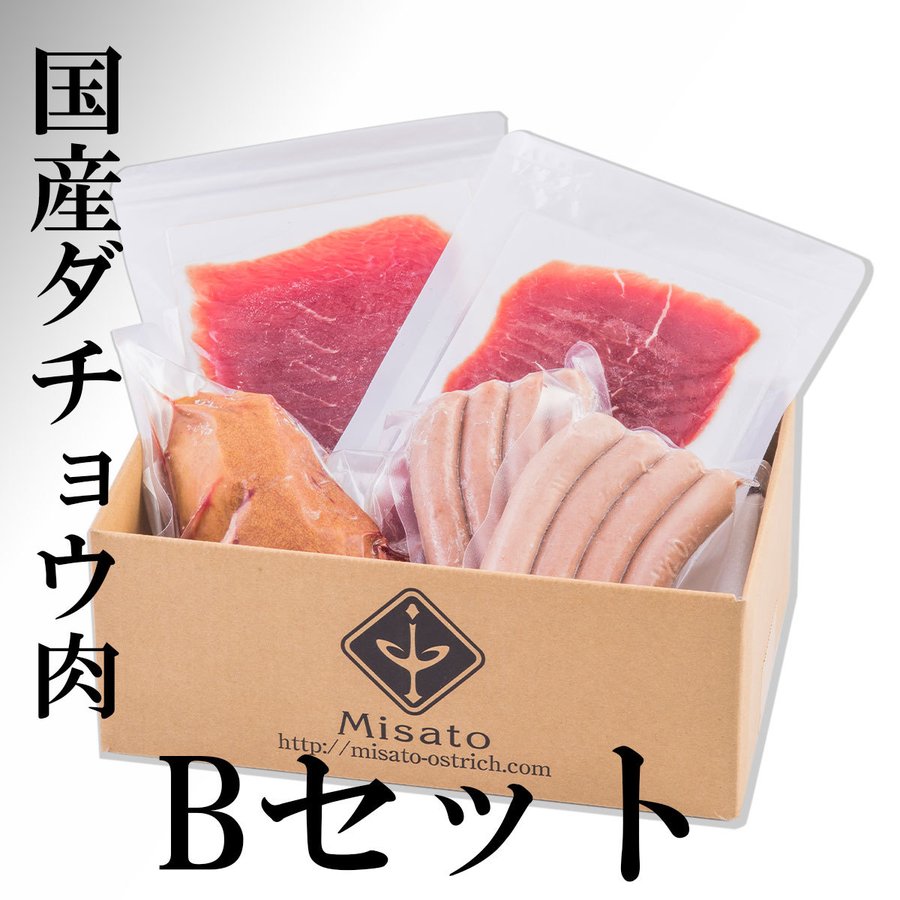 国産ダチョウ肉

Misato
http://misato-ostrich.com

Bセット